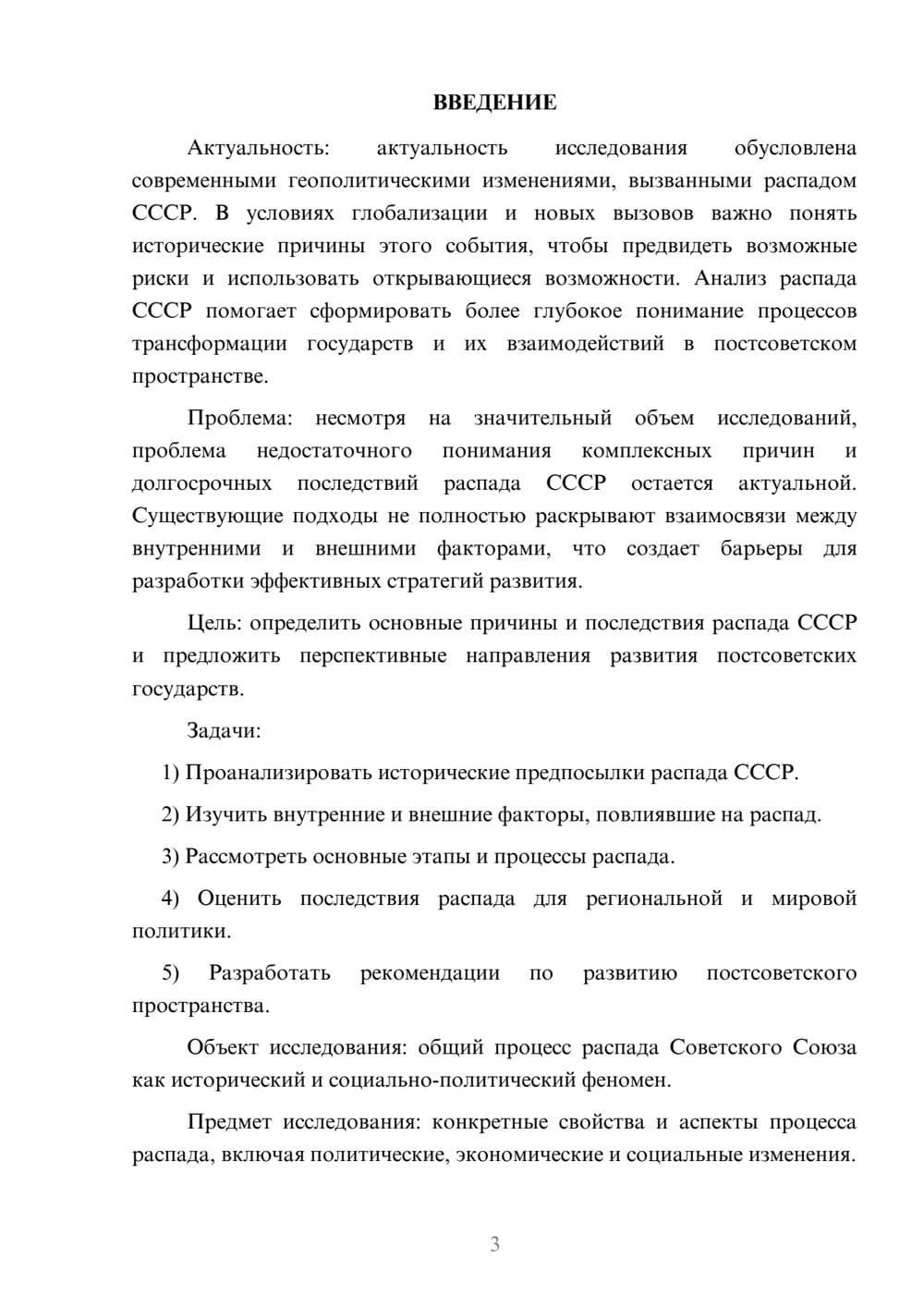 ВВЕДЕНИЕ

Актуальность: актуальность исследования обусловлена современными геополитическими изменениями, вызванными распадом СССР. В условиях глобализации и новых вызовов важно понять исторические причины этого события, чтобы предвидеть возможные риски и использовать открывающиеся возможности. Анализ распада СССР помогает сформировать более глубокое понимание процессов трансформации государств и их взаимодействий в постсоветском пространстве.

Проблема: несмотря на значительный объем исследований, проблема недостаточного понимания комплексных причин и долгосрочных последствий распада СССР остается актуальной. Существующие подходы не полностью раскрывают взаимосвязи между внутренними и внешними факторами, что создает барьеры для разработки эффективных стратегий развития.

Цель: определить основные причины и последствия распада СССР и предложить перспективные направления развития постсоветских государств.

Задачи:

1) Проанализировать исторические предпосылки распада СССР.

2) Изучить внутренние и внешние факторы, повлиявшие на распад.

3) Рассмотреть основные этапы и процессы распада.

4) Оценить последствия распада для региональной и мировой политики.

5) Разработать рекомендации по развитию постсоветского пространства.

Объект исследования: общий процесс распада Советского Союза как исторический и социально-политический феномен.

Предмет исследования: конкретные свойства и аспекты процесса распада, включая политические, экономические и социальные изменения.

3